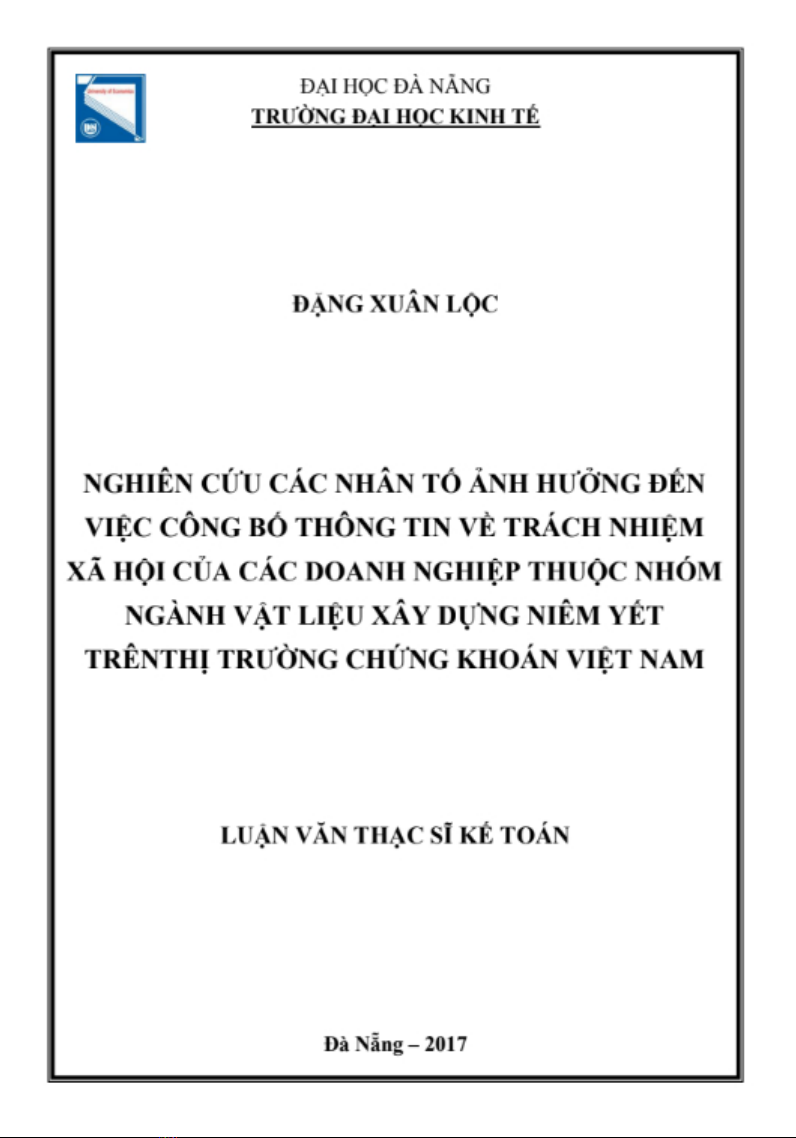 ĐẠI HỌC ĐÀ NẴNG
TRƯỜNG ĐẠI HỌC KINH TẾ

ĐẶNG XUÂN LỘC

NGHIÊN CỨU CÁC NHÂN TỐ ẢNH HƯỞNG ĐẾN VIỆC CÔNG BỐ THÔNG TIN VỀ TRÁCH NHIỆM XÃ HỘI CỦA CÁC DOANH NGHIỆP THUỘC NHÓM NGÀNH VẬT LIỆU XÂY DỰNG NIÊM YẾT TRÊNTHỊ TRƯỜNG CHỨNG KHOÁN VIỆT NAM

LUẬN VĂN THẠC SĨ KẾ TOÁN

Đà Nẵng – 2017